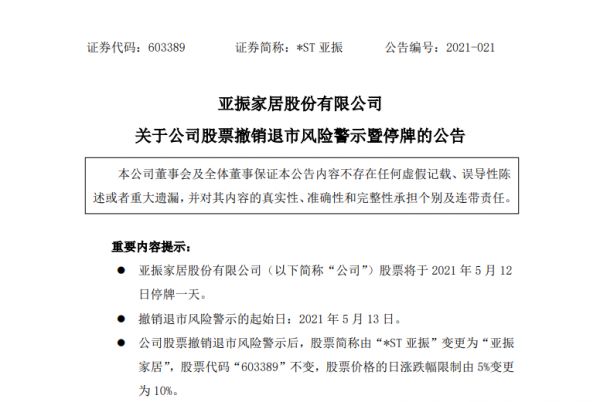 证券代码：603389　　证券简称：*ST 亚振　　公告编号：2021-021

亚振家居股份有限公司
关于公司股票撤销退市风险警示暨停牌的公告

本公司董事会及全体董事保证本公告内容不存在任何虚假记载、误导性陈述或者重大遗漏，并对其内容的真实性、准确性和完整性承担个别及连带责任。

重要内容提示：

● 亚振家居股份有限公司（以下简称“公司”）股票将于 2021 年 5 月 12 日停牌一天。

● 撤销退市风险警示的起始日：2021 年 5 月 13 日。

● 公司股票撤销退市风险警示后，股票简称由“*ST 亚振”变更为“亚振家居”，股票代码“603389”不变，股票价格的日涨跌幅限制由 5%变更为 10%。